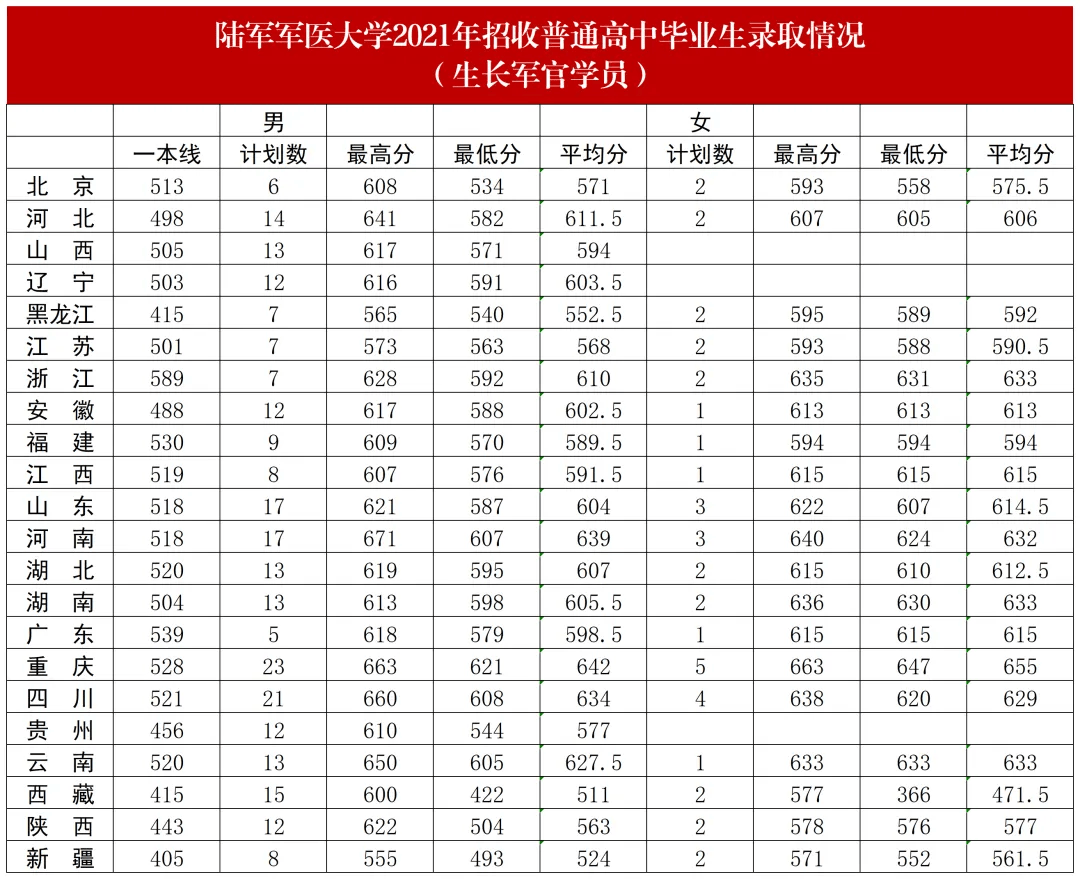 陆军军医大学2021年招收普通高中毕业生录取情况
（生长军官学员）

|  |  | 男 |  |  |  | 女 |  |  |  |
|---|---|---|---|---|---|---|---|---|---|
|  | 一本线 | 计划数 | 最高分 | 最低分 | 平均分 | 计划数 | 最高分 | 最低分 | 平均分 |
| 北　京 | 513 | 6 | 608 | 534 | 571 | 2 | 593 | 558 | 575.5 |
| 河　北 | 498 | 14 | 641 | 582 | 611.5 | 2 | 607 | 605 | 606 |
| 山　西 | 505 | 13 | 617 | 571 | 594 |  |  |  |  |
| 辽　宁 | 503 | 12 | 616 | 591 | 603.5 |  |  |  |  |
| 黑龙江 | 415 | 7 | 565 | 540 | 552.5 | 2 | 595 | 589 | 592 |
| 江　苏 | 501 | 7 | 573 | 563 | 568 | 2 | 593 | 588 | 590.5 |
| 浙　江 | 589 | 7 | 628 | 592 | 610 | 2 | 635 | 631 | 633 |
| 安　徽 | 488 | 12 | 617 | 588 | 602.5 | 1 | 613 | 613 | 613 |
| 福　建 | 530 | 9 | 609 | 570 | 589.5 | 1 | 594 | 594 | 594 |
| 江　西 | 519 | 8 | 607 | 576 | 591.5 | 1 | 615 | 615 | 615 |
| 山　东 | 518 | 17 | 621 | 587 | 604 | 3 | 622 | 607 | 614.5 |
| 河　南 | 518 | 17 | 671 | 607 | 639 | 3 | 640 | 624 | 632 |
| 湖　北 | 520 | 13 | 619 | 595 | 607 | 2 | 615 | 610 | 612.5 |
| 湖　南 | 504 | 13 | 613 | 598 | 605.5 | 2 | 636 | 630 | 633 |
| 广　东 | 539 | 5 | 618 | 579 | 598.5 | 1 | 615 | 615 | 615 |
| 重　庆 | 528 | 23 | 663 | 621 | 642 | 5 | 663 | 647 | 655 |
| 四　川 | 521 | 21 | 660 | 608 | 634 | 4 | 638 | 620 | 629 |
| 贵　州 | 456 | 12 | 610 | 544 | 577 |  |  |  |  |
| 云　南 | 520 | 13 | 650 | 605 | 627.5 | 1 | 633 | 633 | 633 |
| 西　藏 | 415 | 15 | 600 | 422 | 511 | 2 | 577 | 366 | 471.5 |
| 陕　西 | 443 | 12 | 622 | 504 | 563 | 2 | 578 | 576 | 577 |
| 新　疆 | 405 | 8 | 555 | 493 | 524 | 2 | 571 | 552 | 561.5 |